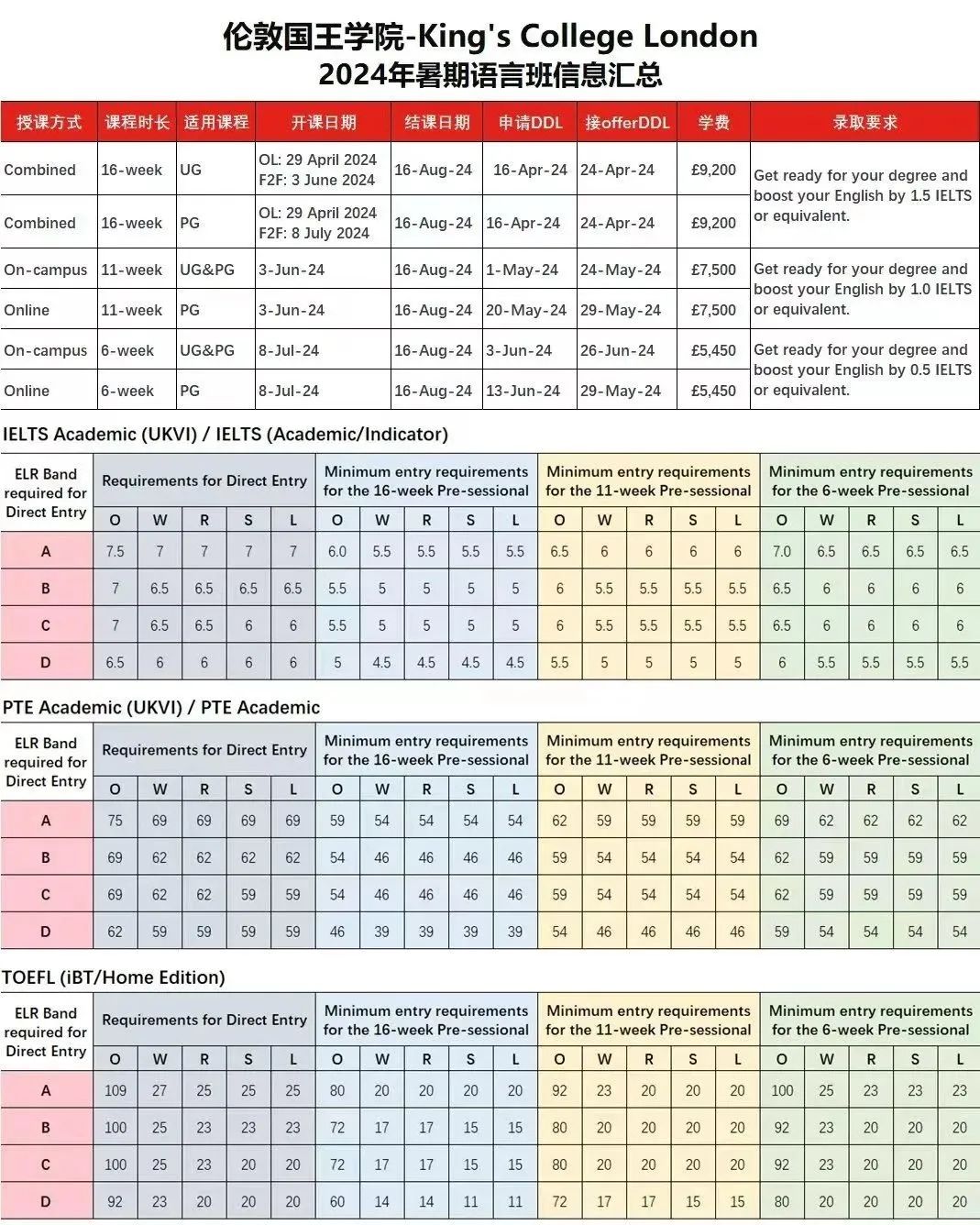 伦敦国王学院-King's College London
2024年暑期语言班信息汇总

| 授课方式 | 课程时长 | 适用课程 | 开课日期 | 结课日期 | 申请DDL | 接offerDDL | 学费 | 录取要求 |
|---|---|---|---|---|---|---|---|---|
| Combined | 16-week | UG | OL: 29 April 2024 F2F: 3 June 2024 | 16-Aug-24 | 16-Apr-24 | 24-Apr-24 | £9,200 | Get ready for your degree and boost your English by 1.5 IELTS or equivalent. |
| Combined | 16-week | PG | OL: 29 April 2024 F2F: 8 July 2024 | 16-Aug-24 | 16-Apr-24 | 24-Apr-24 | £9,200 | |
| On-campus | 11-week | UG&PG | 3-Jun-24 | 16-Aug-24 | 1-May-24 | 24-May-24 | £7,500 | Get ready for your degree and boost your English by 1.0 IELTS or equivalent. |
| Online | 11-week | PG | 3-Jun-24 | 16-Aug-24 | 20-May-24 | 29-May-24 | £7,500 | |
| On-campus | 6-week | UG&PG | 8-Jul-24 | 16-Aug-24 | 3-Jun-24 | 26-Jun-24 | £5,450 | Get ready for your degree and boost your English by 0.5 IELTS or equivalent. |
| Online | 6-week | PG | 8-Jul-24 | 16-Aug-24 | 13-Jun-24 | 29-May-24 | £5,450 | |

IELTS Academic (UKVI) / IELTS (Academic/Indicator)

| ELR Band required for Direct Entry | Requirements for Direct Entry | | | | | Minimum entry requirements for the 16-week Pre-sessional | | | | | Minimum entry requirements for the 11-week Pre-sessional | | | | | Minimum entry requirements for the 6-week Pre-sessional | | | | |
|---|---|---|---|---|---|---|---|---|---|---|---|---|---|---|---|---|---|---|---|---|
| | O | W | R | S | L | O | W | R | S | L | O | W | R | S | L | O | W | R | S | L |
| A | 7.5 | 7 | 7 | 7 | 7 | 6.0 | 5.5 | 5.5 | 5.5 | 5.5 | 6.5 | 6 | 6 | 6 | 6 | 7.0 | 6.5 | 6.5 | 6.5 | 6.5 |
| B | 7 | 6.5 | 6.5 | 6.5 | 6.5 | 5.5 | 5 | 5 | 5 | 5 | 6 | 5.5 | 5.5 | 5.5 | 5.5 | 6.5 | 6 | 6 | 6 | 6 |
| C | 7 | 6.5 | 6.5 | 6 | 6 | 5.5 | 5 | 5 | 5 | 5 | 6 | 5.5 | 5.5 | 5.5 | 5.5 | 6.5 | 6 | 6 | 6 | 6 |
| D | 6.5 | 6 | 6 | 6 | 6 | 5 | 4.5 | 4.5 | 4.5 | 4.5 | 5.5 | 5 | 5 | 5 | 5 | 6 | 5.5 | 5.5 | 5.5 | 5.5 |

PTE Academic (UKVI) / PTE Academic

| ELR Band required for Direct Entry | Requirements for Direct Entry | | | | | Minimum entry requirements for the 16-week Pre-sessional | | | | | Minimum entry requirements for the 11-week Pre-sessional | | | | | Minimum entry requirements for the 6-week Pre-sessional | | | | |
|---|---|---|---|---|---|---|---|---|---|---|---|---|---|---|---|---|---|---|---|---|
| | O | W | R | S | L | O | W | R | S | L | O | W | R | S | L | O | W | R | S | L |
| A | 75 | 69 | 69 | 69 | 69 | 59 | 54 | 54 | 54 | 54 | 62 | 59 | 59 | 59 | 59 | 69 | 62 | 62 | 62 | 62 |
| B | 69 | 62 | 62 | 62 | 62 | 54 | 46 | 46 | 46 | 46 | 59 | 54 | 54 | 54 | 54 | 62 | 59 | 59 | 59 | 59 |
| C | 69 | 62 | 62 | 59 | 59 | 54 | 46 | 46 | 46 | 46 | 59 | 54 | 54 | 54 | 54 | 62 | 59 | 59 | 59 | 59 |
| D | 62 | 59 | 59 | 59 | 59 | 46 | 39 | 39 | 39 | 39 | 54 | 46 | 46 | 46 | 46 | 59 | 54 | 54 | 54 | 54 |

TOEFL (iBT/Home Edition)

| ELR Band required for Direct Entry | Requirements for Direct Entry | | | | | Minimum entry requirements for the 16-week Pre-sessional | | | | | Minimum entry requirements for the 11-week Pre-sessional | | | | | Minimum entry requirements for the 6-week Pre-sessional | | | | |
|---|---|---|---|---|---|---|---|---|---|---|---|---|---|---|---|---|---|---|---|---|
| | O | W | R | S | L | O | W | R | S | L | O | W | R | S | L | O | W | R | S | L |
| A | 109 | 27 | 25 | 25 | 25 | 80 | 20 | 20 | 20 | 20 | 92 | 23 | 20 | 20 | 20 | 100 | 25 | 23 | 23 | 23 |
| B | 100 | 25 | 23 | 23 | 23 | 72 | 17 | 17 | 15 | 15 | 80 | 20 | 20 | 20 | 20 | 92 | 23 | 20 | 20 | 20 |
| C | 100 | 25 | 23 | 20 | 20 | 72 | 17 | 17 | 15 | 15 | 80 | 20 | 20 | 20 | 20 | 92 | 23 | 20 | 20 | 20 |
| D | 92 | 23 | 20 | 20 | 20 | 60 | 14 | 14 | 11 | 11 | 72 | 17 | 17 | 15 | 15 | 80 | 20 | 20 | 20 | 20 |